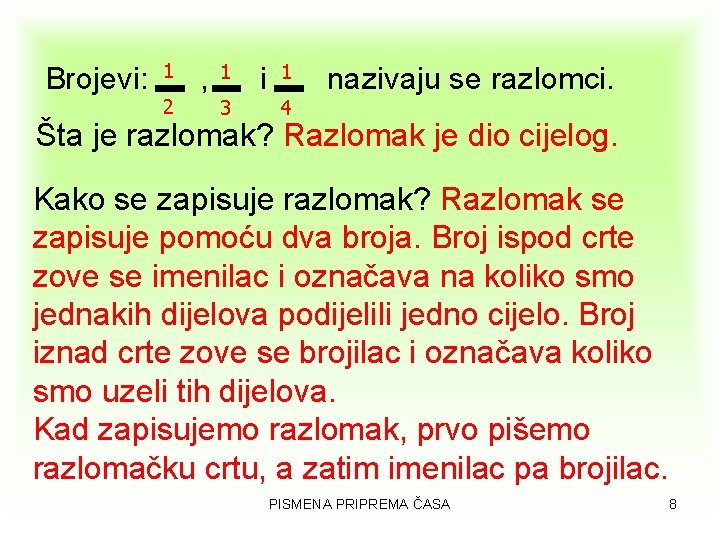 Brojevi: $\frac{1}{2}$ , $\frac{1}{3}$ i $\frac{1}{4}$ nazivaju se razlomci.

Šta je razlomak? Razlomak je dio cijelog.

Kako se zapisuje razlomak? Razlomak se zapisuje pomoću dva broja. Broj ispod crte zove se imenilac i označava na koliko smo jednakih dijelova podijelili jedno cijelo. Broj iznad crte zove se brojilac i označava koliko smo uzeli tih dijelova.
Kad zapisujemo razlomak, prvo pišemo razlomačku crtu, a zatim imenilac pa brojilac.

PISMENA PRIPREMA ČASA 8